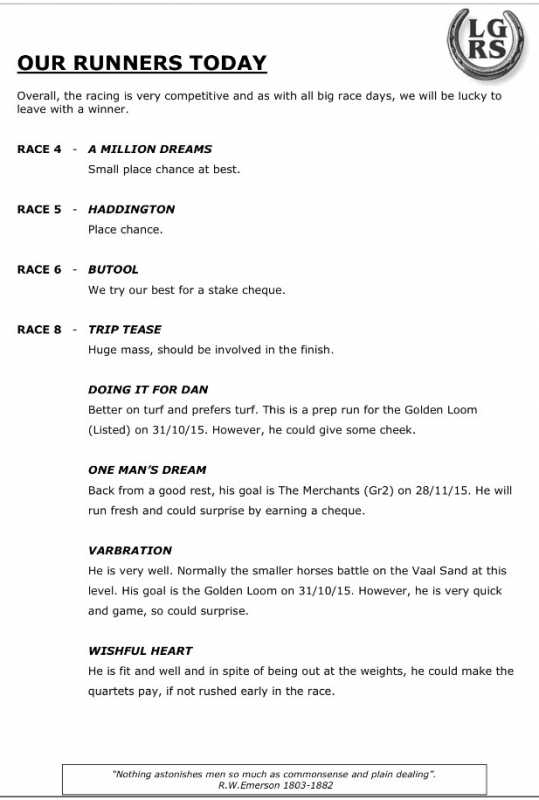 LG
RS

OUR RUNNERS TODAY

Overall, the racing is very competitive and as with all big race days, we will be lucky to leave with a winner.

RACE 4 - A MILLION DREAMS
Small place chance at best.

RACE 5 - HADDINGTON
Place chance.

RACE 6 - BUTOOL
We try our best for a stake cheque.

RACE 8 - TRIP TEASE
Huge mass, should be involved in the finish.

DOING IT FOR DAN
Better on turf and prefers turf. This is a prep run for the Golden Loom (Listed) on 31/10/15. However, he could give some cheek.

ONE MAN'S DREAM
Back from a good rest, his goal is The Merchants (Gr2) on 28/11/15. He will run fresh and could surprise by earning a cheque.

VARBRATION
He is very well. Normally the smaller horses battle on the Vaal Sand at this level. His goal is the Golden Loom on 31/10/15. However, he is very quick and game, so could surprise.

WISHFUL HEART
He is fit and well and in spite of being out at the weights, he could make the quartets pay, if not rushed early in the race.

"Nothing astonishes men so much as commonsense and plain dealing".
R.W.Emerson 1803-1882